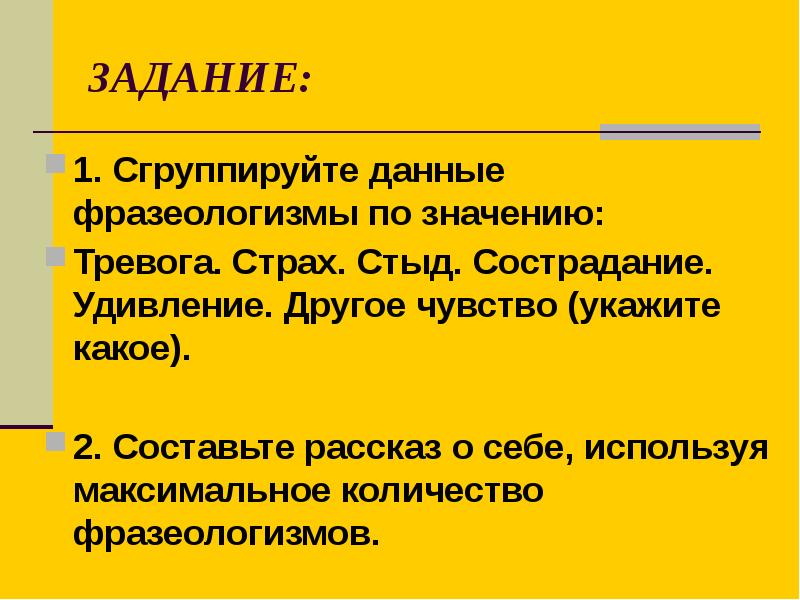 ЗАДАНИЕ:

1. Сгруппируйте данные фразеологизмы по значению:

Тревога. Страх. Стыд. Сострадание. Удивление. Другое чувство (укажите какое).

2. Составьте рассказ о себе, используя максимальное количество фразеологизмов.